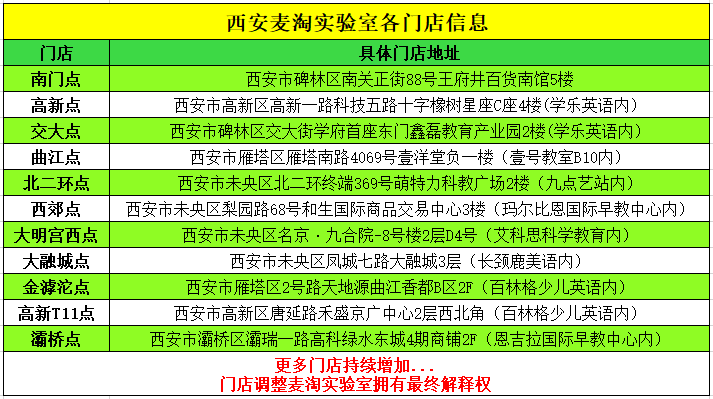 西安麦淘实验室各门店信息

| 门店 | 具体门店地址 |
|---|---|
| 南门点 | 西安市碑林区南关正街88号王府井百货南馆5楼 |
| 高新点 | 西安市高新区高新一路科技五路十字橡树星座C座4楼(学乐英语内) |
| 交大点 | 西安市碑林区交大街学府首座东门鑫磊教育产业园2楼(学乐英语内) |
| 曲江点 | 西安市雁塔区雁塔南路4069号壹洋堂负一楼（壹号教室B10内） |
| 北二环点 | 西安市未央区北二环终端369号萌特力科教广场2楼（九点艺站内） |
| 西郊点 | 西安市未央区梨园路68号和生国际商品交易中心3楼（玛尔比恩国际早教中心内） |
| 大明宫西点 | 西安市未央区名京·九合院-8号楼2层D4号（艾科思科学教育内） |
| 大融城点 | 西安市未央区凤城七路大融城3层（长颈鹿美语内） |
| 金滹沱点 | 西安市雁塔区2号路天地源曲江香都B区2F（百林格少儿英语内） |
| 高新T11点 | 西安市高新区唐延路禾盛京广中心2层西北角（百林格少儿英语内） |
| 灞桥点 | 西安市灞桥区灞瑞一路高科绿水东城4期商铺2F（恩吉拉国际早教中心内） |

更多门店持续增加...
门店调整麦淘实验室拥有最终解释权